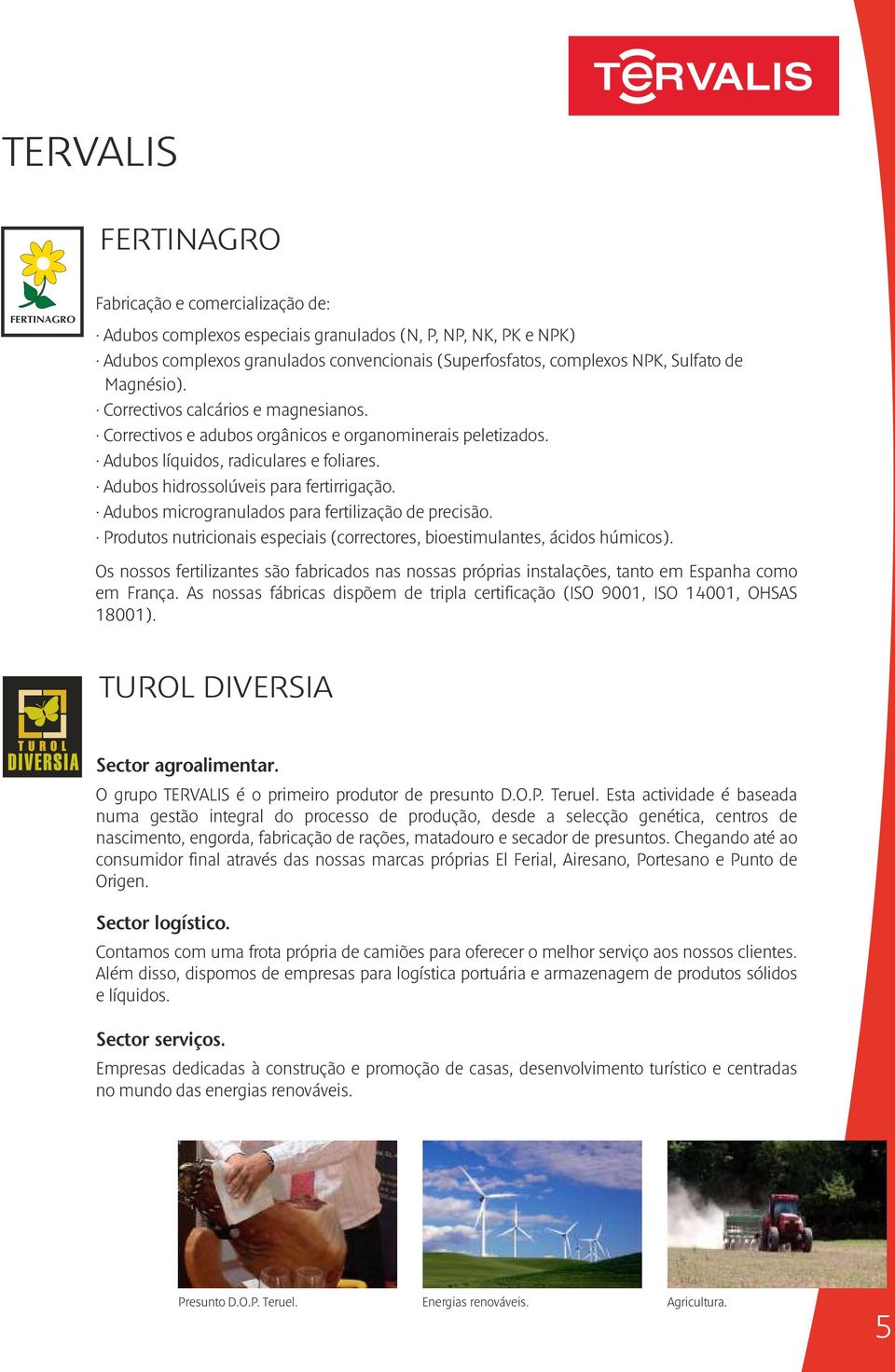 TERVALIS

TERVALIS

FERTINAGRO

FERTINAGRO

Fabricação e comercialização de:

· Adubos complexos especiais granulados (N, P, NP, NK, PK e NPK)
· Adubos complexos granulados convencionais (Superfosfatos, complexos NPK, Sulfato de Magnésio).
· Correctivos calcários e magnesianos.
· Correctivos e adubos orgânicos e organominerais peletizados.
· Adubos líquidos, radiculares e foliares.
· Adubos hidrossolúveis para fertirrigação.
· Adubos microgranulados para fertilização de precisão.
· Produtos nutricionais especiais (correctores, bioestimulantes, ácidos húmicos).

Os nossos fertilizantes são fabricados nas nossas próprias instalações, tanto em Espanha como em França. As nossas fábricas dispõem de tripla certificação (ISO 9001, ISO 14001, OHSAS 18001).

TUROL DIVERSIA

TUROL DIVERSIA

Sector agroalimentar.

O grupo TERVALIS é o primeiro produtor de presunto D.O.P. Teruel. Esta actividade é baseada numa gestão integral do processo de produção, desde a selecção genética, centros de nascimento, engorda, fabricação de rações, matadouro e secador de presuntos. Chegando até ao consumidor final através das nossas marcas próprias El Ferial, Airesano, Portesano e Punto de Origen.

Sector logístico.

Contamos com uma frota própria de camiões para oferecer o melhor serviço aos nossos clientes. Além disso, dispomos de empresas para logística portuária e armazenagem de produtos sólidos e líquidos.

Sector serviços.

Empresas dedicadas à construção e promoção de casas, desenvolvimento turístico e centradas no mundo das energias renováveis.

Presunto D.O.P. Teruel.

Energias renováveis.

Agricultura.

5